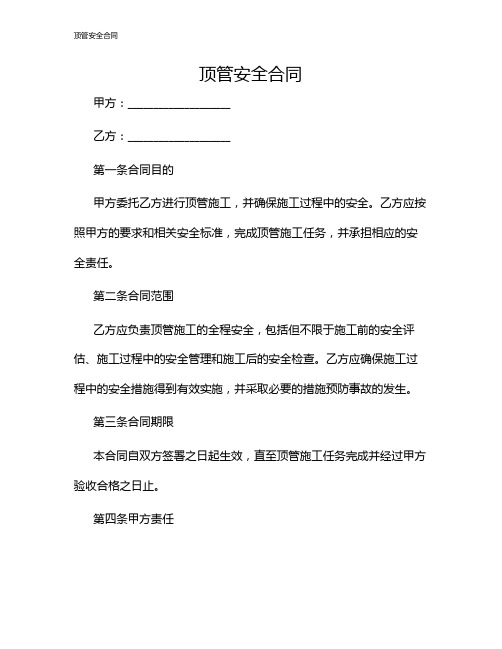 顶管安全合同

顶管安全合同

甲方：________________

乙方：________________

第一条合同目的

甲方委托乙方进行顶管施工，并确保施工过程中的安全。乙方应按照甲方的要求和相关安全标准，完成顶管施工任务，并承担相应的安全责任。

第二条合同范围

乙方应负责顶管施工的全程安全，包括但不限于施工前的安全评估、施工过程中的安全管理和施工后的安全检查。乙方应确保施工过程中的安全措施得到有效实施，并采取必要的措施预防事故的发生。

第三条合同期限

本合同自双方签署之日起生效，直至顶管施工任务完成并经过甲方验收合格之日止。

第四条甲方责任